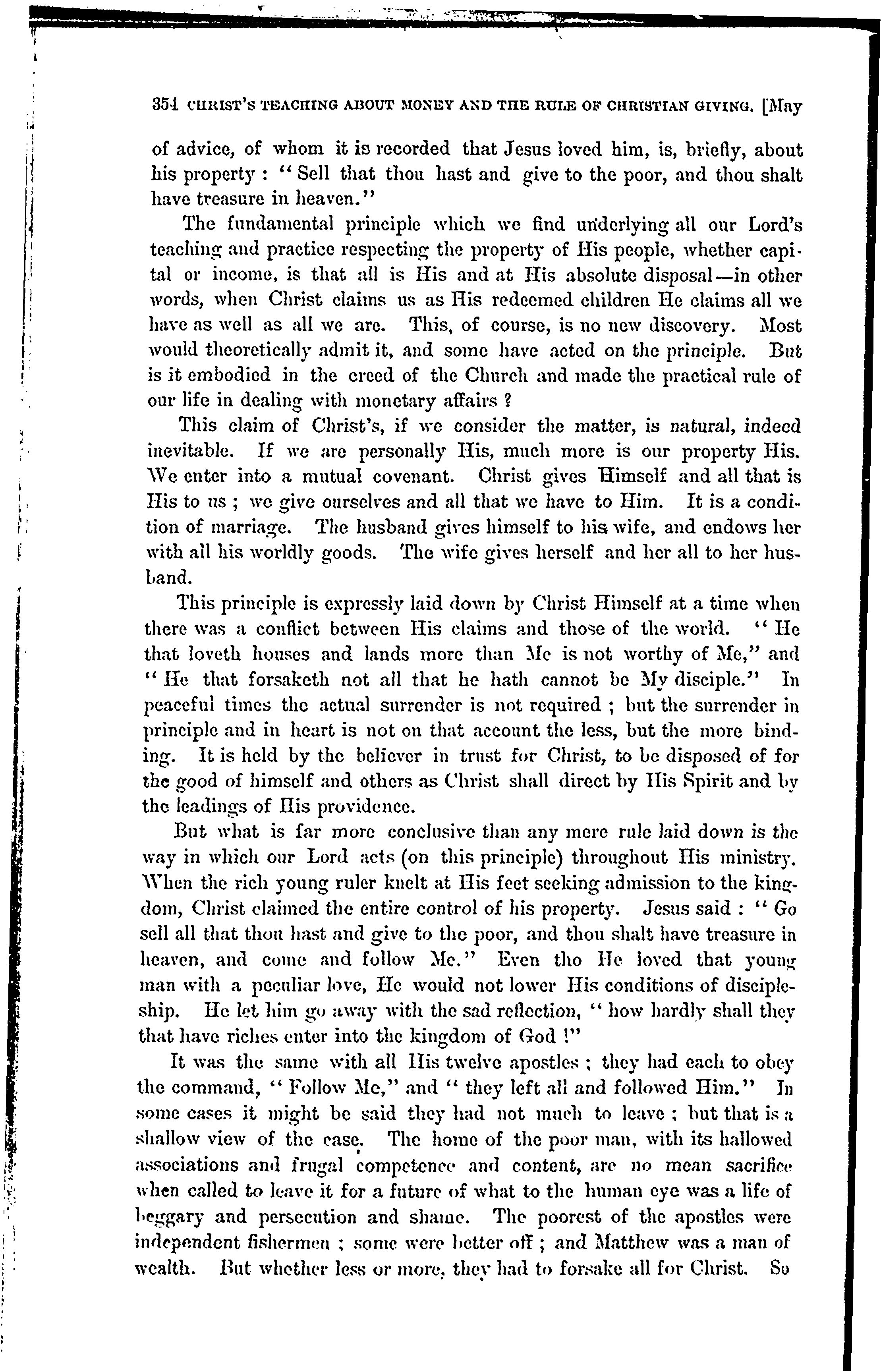 354 CHRIST'S TEACHING ABOUT MONEY AND THE RULE OF CHRISTIAN GIVING. [May

of advice, of whom it is recorded that Jesus loved him, is, briefly, about his property : "Sell that thou hast and give to the poor, and thou shalt have treasure in heaven."

The fundamental principle which we find underlying all our Lord's teaching and practice respecting the property of His people, whether capital or income, is that all is His and at His absolute disposal—in other words, when Christ claims us as His redeemed children He claims all we have as well as all we are. This, of course, is no new discovery. Most would theoretically admit it, and some have acted on the principle. But is it embodied in the creed of the Church and made the practical rule of our life in dealing with monetary affairs ?

This claim of Christ's, if we consider the matter, is natural, indeed inevitable. If we are personally His, much more is our property His. We enter into a mutual covenant. Christ gives Himself and all that is His to us ; we give ourselves and all that we have to Him. It is a condition of marriage. The husband gives himself to his wife, and endows her with all his worldly goods. The wife gives herself and her all to her husband.

This principle is expressly laid down by Christ Himself at a time when there was a conflict between His claims and those of the world. "He that loveth houses and lands more than Me is not worthy of Me," and "He that forsaketh not all that he hath cannot be My disciple." In peaceful times the actual surrender is not required ; but the surrender in principle and in heart is not on that account the less, but the more binding. It is held by the believer in trust for Christ, to be disposed of for the good of himself and others as Christ shall direct by His Spirit and by the leadings of His providence.

But what is far more conclusive than any mere rule laid down is the way in which our Lord acts (on this principle) throughout His ministry. When the rich young ruler knelt at His feet seeking admission to the kingdom, Christ claimed the entire control of his property. Jesus said : "Go sell all that thou hast and give to the poor, and thou shalt have treasure in heaven, and come and follow Me." Even tho He loved that young man with a peculiar love, He would not lower His conditions of discipleship. He let him go away with the sad reflection, "how hardly shall they that have riches enter into the kingdom of God !"

It was the same with all His twelve apostles ; they had each to obey the command, "Follow Me," and "they left all and followed Him." In some cases it might be said they had not much to leave ; but that is a shallow view of the case. The home of the poor man, with its hallowed associations and frugal competence and content, are no mean sacrifice when called to leave it for a future of what to the human eye was a life of beggary and persecution and shame. The poorest of the apostles were independent fishermen ; some were better off ; and Matthew was a man of wealth. But whether less or more, they had to forsake all for Christ. So